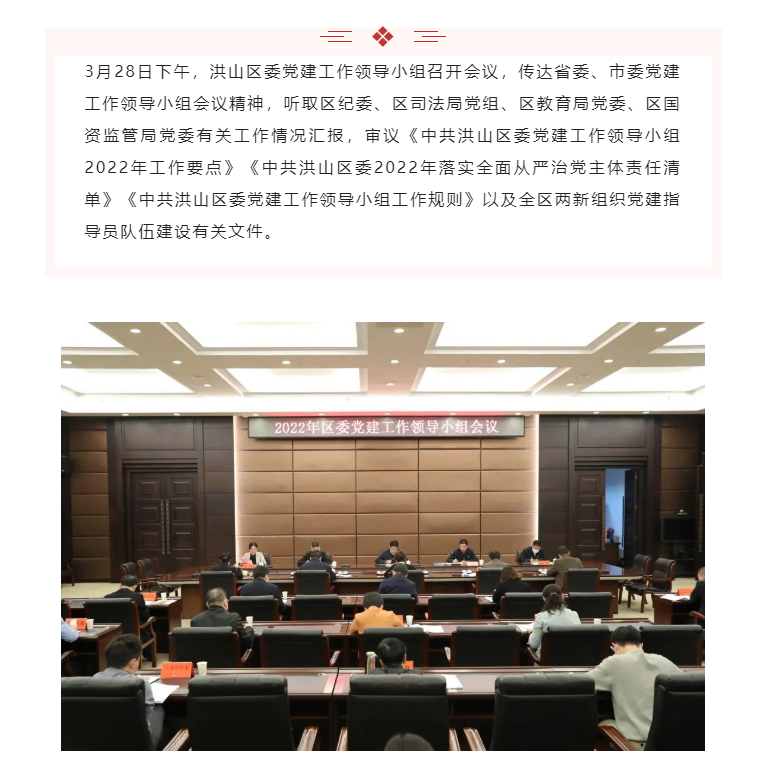 3月28日下午，洪山区委党建工作领导小组召开会议，传达省委、市委党建工作领导小组会议精神，听取区纪委、区司法局党组、区教育局党委、区国资监管局党委有关工作情况汇报，审议《中共洪山区委党建工作领导小组2022年工作要点》《中共洪山区委2022年落实全面从严治党主体责任清单》《中共洪山区委党建工作领导小组工作规则》以及全区两新组织党建指导员队伍建设有关文件。

2022年区委党建工作领导小组会议